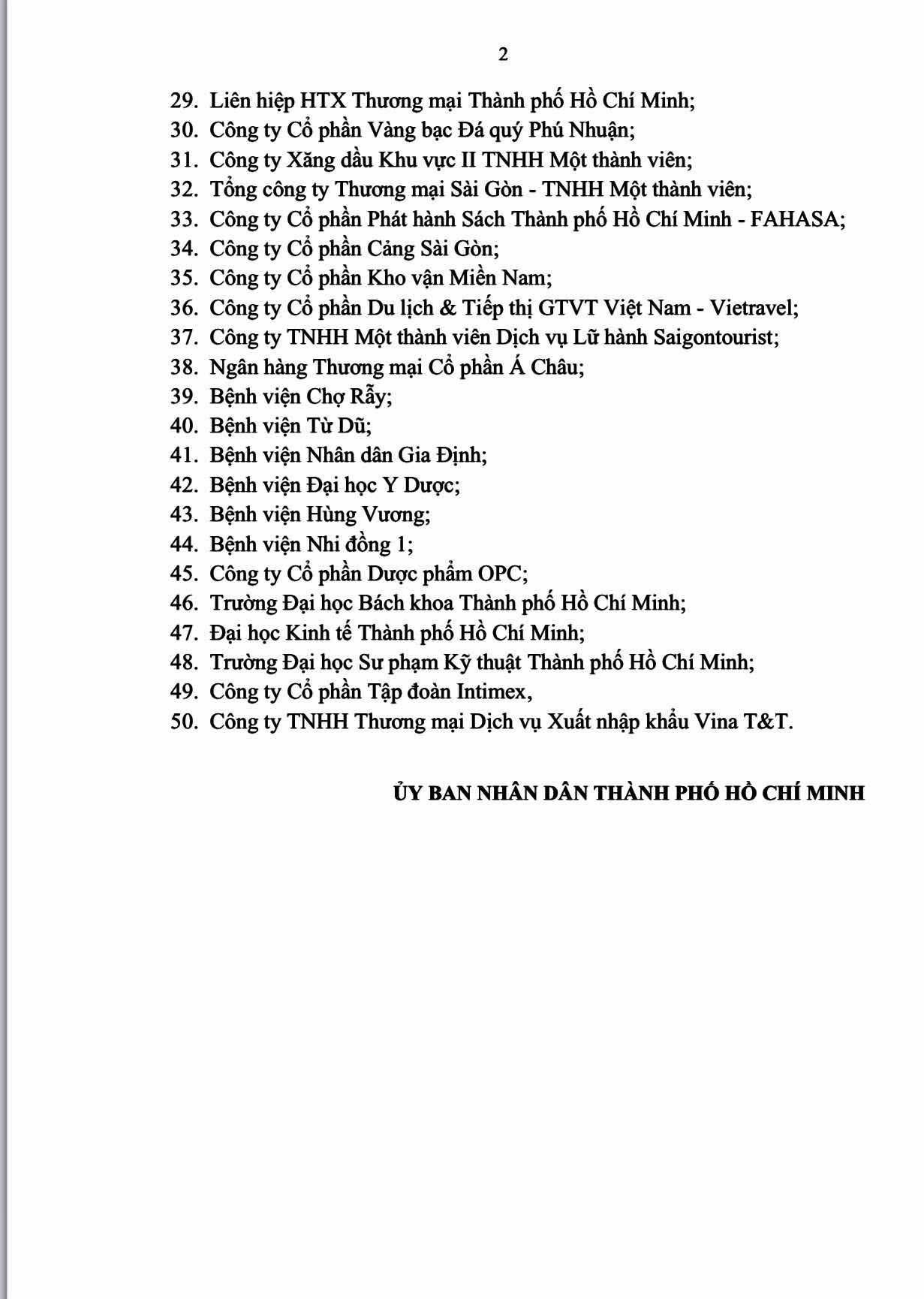 2

29. Liên hiệp HTX Thương mại Thành phố Hồ Chí Minh;
30. Công ty Cổ phần Vàng bạc Đá quý Phú Nhuận;
31. Công ty Xăng dầu Khu vực II TNHH Một thành viên;
32. Tổng công ty Thương mại Sài Gòn - TNHH Một thành viên;
33. Công ty Cổ phần Phát hành Sách Thành phố Hồ Chí Minh - FAHASA;
34. Công ty Cổ phần Cảng Sài Gòn;
35. Công ty Cổ phần Kho vận Miền Nam;
36. Công ty Cổ phần Du lịch & Tiếp thị GTVT Việt Nam - Vietravel;
37. Công ty TNHH Một thành viên Dịch vụ Lữ hành Saigontourist;
38. Ngân hàng Thương mại Cổ phần Á Châu;
39. Bệnh viện Chợ Rẫy;
40. Bệnh viện Từ Dũ;
41. Bệnh viện Nhân dân Gia Định;
42. Bệnh viện Đại học Y Dược;
43. Bệnh viện Hùng Vương;
44. Bệnh viện Nhi đồng 1;
45. Công ty Cổ phần Dược phẩm OPC;
46. Trường Đại học Bách khoa Thành phố Hồ Chí Minh;
47. Đại học Kinh tế Thành phố Hồ Chí Minh;
48. Trường Đại học Sư phạm Kỹ thuật Thành phố Hồ Chí Minh;
49. Công ty Cổ phần Tập đoàn Intimex,
50. Công ty TNHH Thương mại Dịch vụ Xuất nhập khẩu Vina T&T.

ỦY BAN NHÂN DÂN THÀNH PHỐ HỒ CHÍ MINH